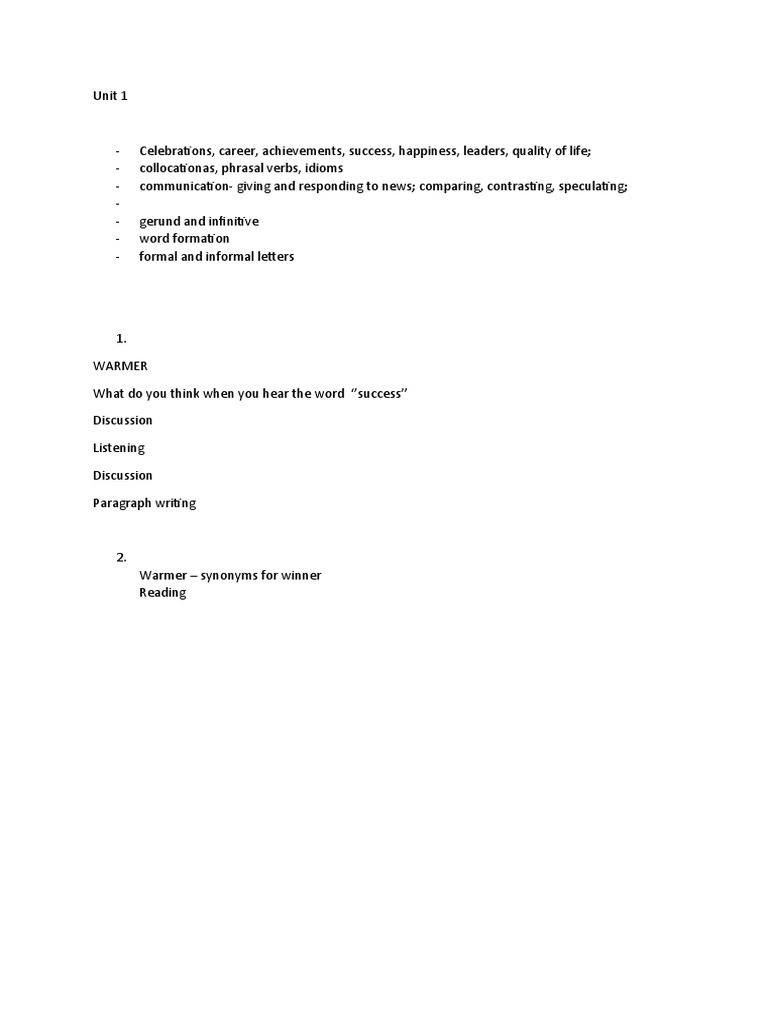 Unit 1

- Celebrations, career, achievements, success, happiness, leaders, quality of life;
- collocationas, phrasal verbs, idioms
- communication- giving and responding to news; comparing, contrasting, speculating;
-
- gerund and infinitive
- word formation
- formal and informal letters

1.

WARMER

What do you think when you hear the word "success"

Discussion

Listening

Discussion

Paragraph writing

2.
Warmer – synonyms for winner
Reading